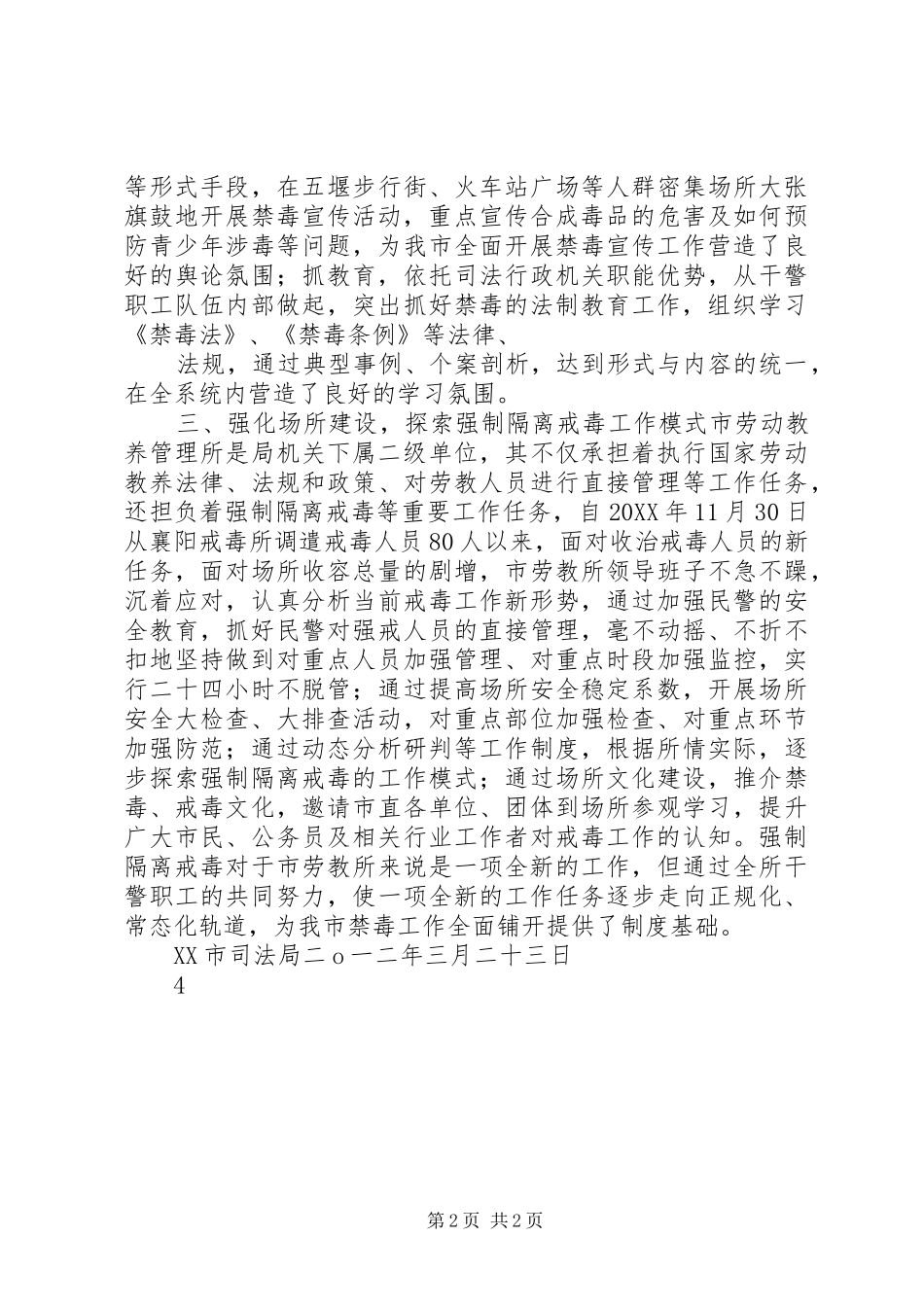 等形式手段，在五堰步行街、火车站广场等人群密集场所大张旗鼓地开展禁毒宣传活动，重点宣传合成毒品的危害及如何预防青少年涉毒等问题，为我市全面开展禁毒宣传工作营造了良好的舆论氛围；抓教育，依托司法行政机关职能优势，从干警职工队伍内部做起，突出抓好禁毒的法制教育工作，组织学习《禁毒法》、《禁毒条例》等法律、

法规，通过典型事例、个案剖析，达到形式与内容的统一，在全系统内营造了良好的学习氛围。

三、强化场所建设，探索强制隔离戒毒工作模式市劳动教养管理所是局机关下属二级单位，其不仅承担着执行国家劳动教养法律、法规和政策、对劳教人员进行直接管理等工作任务，还担负着强制隔离戒毒等重要工作任务，自20XX年11月30日从襄阳戒毒所调遣戒毒人员80人以来，面对收治戒毒人员的新任务，面对场所收容总量的剧增，市劳教所领导班子不急不躁，沉着应对，认真分析当前戒毒工作新形势，通过加强民警的安全教育，抓好民警对强戒人员的直接管理，毫不动摇、不折不扣地坚持做到对重点人员加强管理、对重点时段加强监控，实行二十四小时不脱管；通过提高场所安全稳定系数，开展场所安全大检查、大排查活动，对重点部位加强检查、对重点环节加强防范；通过动态分析研判等工作制度，根据所情实际，逐步探索强制隔离戒毒的工作模式；通过场所文化建设，推介禁毒、戒毒文化，邀请市直各单位、团体到场所参观学习，提升广大市民、公务员及相关行业工作者对戒毒工作的认知。强制隔离戒毒对于市劳教所来说是一项全新的工作，但通过全所干警职工的共同努力，使一项全新的工作任务逐步走向正规化、常态化轨道，为我市禁毒工作全面铺开提供了制度基础。

XX市司法局二ｏ一二年三月二十三日

4

第2页 共2页